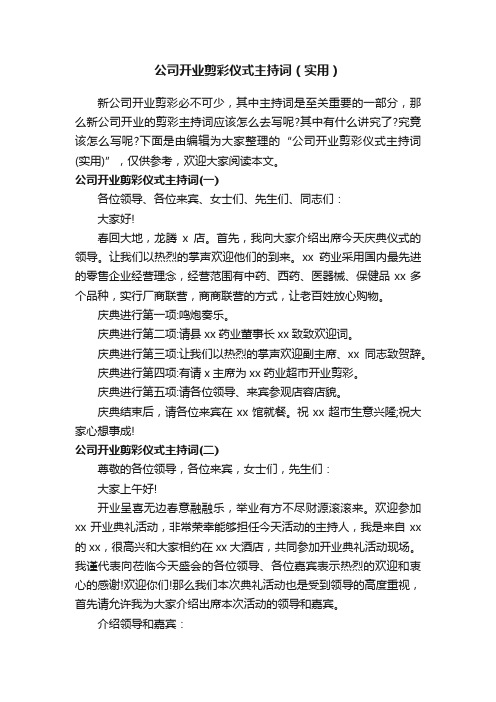 公司开业剪彩仪式主持词（实用）

新公司开业剪彩必不可少，其中主持词是至关重要的一部分，那么新公司开业的剪彩主持词应该怎么去写呢?其中有什么讲究了?究竟该怎么写呢?下面是由编辑为大家整理的“公司开业剪彩仪式主持词(实用)”，仅供参考，欢迎大家阅读本文。

公司开业剪彩仪式主持词(一)

各位领导、各位来宾、女士们、先生们、同志们：

大家好!

春回大地，龙腾 x 店。首先，我向大家介绍出席今天庆典仪式的领导。让我们以热烈的掌声欢迎他们的到来。xx 药业采用国内最先进的零售企业经营理念，经营范围有中药、西药、医器械、保健品 xx 多个品种，实行厂商联营，商商联营的方式，让老百姓放心购物。

庆典进行第一项:鸣炮奏乐。

庆典进行第二项:请县 xx 药业董事长 xx 致致欢迎词。

庆典进行第三项:让我们以热烈的掌声欢迎副主席、xx 同志致贺辞。

庆典进行第四项:有请 x 主席为 xx 药业超市开业剪彩。

庆典进行第五项:请各位领导、来宾参观店容店貌。

庆典结束后，请各位来宾在 xx 馆就餐。祝 xx 超市生意兴隆;祝大家心想事成!

公司开业剪彩仪式主持词(二)

尊敬的各位领导，各位来宾，女士们，先生们：

大家上午好!

开业呈喜无边春意融融乐，举业有方不尽财源滚滚来。欢迎参加 xx 开业典礼活动，非常荣幸能够担任今天活动的主持人，我是来自 xx 的 xx，很高兴和大家相约在 xx 大酒店，共同参加开业典礼活动现场。我谨代表向莅临今天盛会的各位领导、各位嘉宾表示热烈的欢迎和衷心的感谢!欢迎你们!那么我们本次典礼活动也是受到领导的高度重视，首先请允许我为大家介绍出席本次活动的领导和嘉宾。

介绍领导和嘉宾：